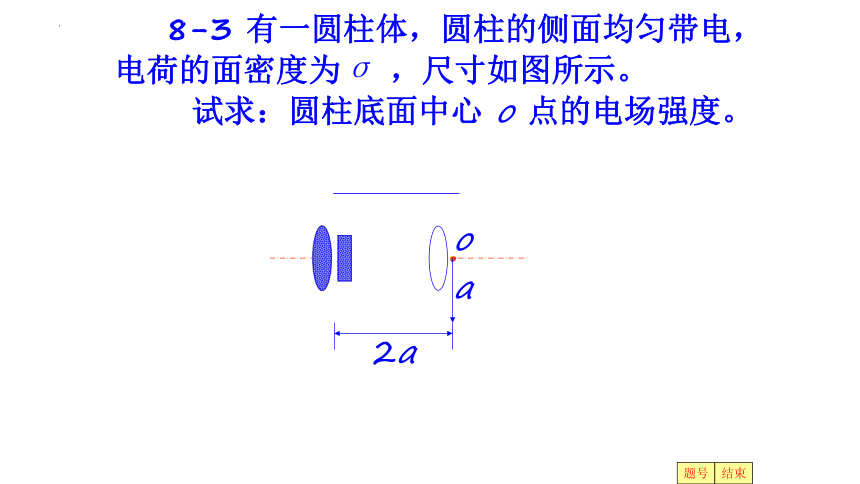 8-3 有一圆柱体，圆柱的侧面均匀带电，电荷的面密度为 $\sigma$ ，尺寸如图所示。

试求：圆柱底面中心 $o$ 点的电场强度。

$o$

$a$

$2a$

题号 结束